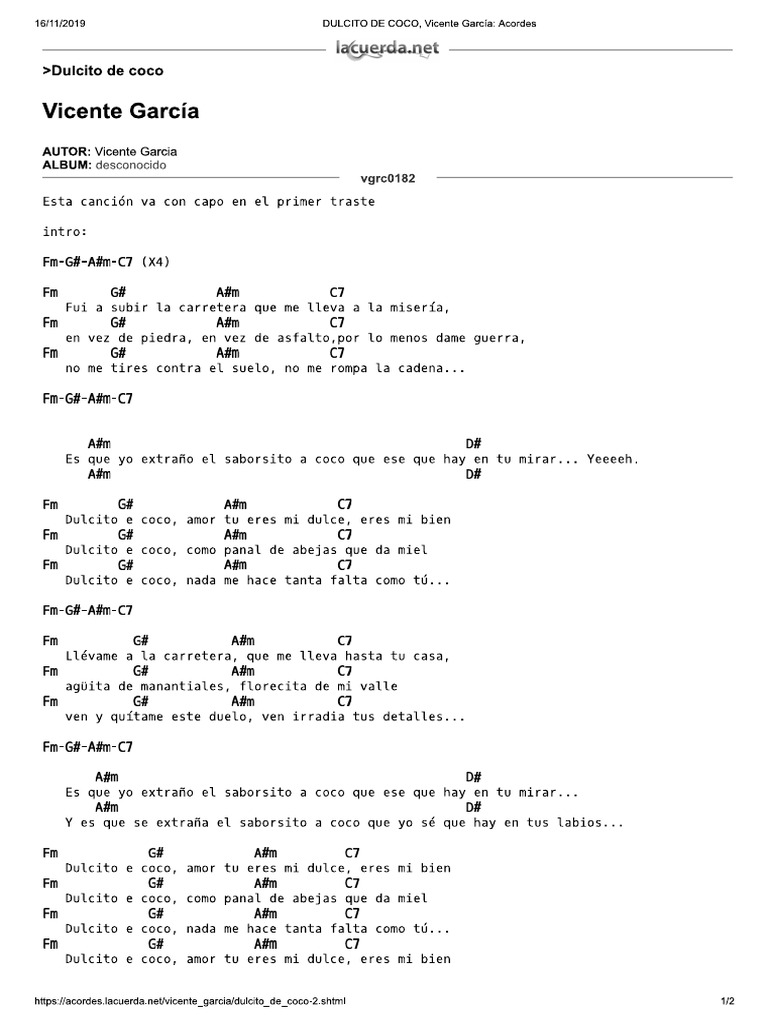 16/11/2019 DULCITO DE COCO, Vicente García: Acordes

lacuerda.net

>Dulcito de coco

Vicente García

AUTOR: Vicente Garcia
ALBUM: desconocido

vgrc0182

Esta canción va con capo en el primer traste

intro:

Fm-G#-A#m-C7 (X4)

Fm G# A#m C7
Fui a subir la carretera que me lleva a la misería,
Fm G# A#m C7
en vez de piedra, en vez de asfalto,por lo menos dame guerra,
Fm G# A#m C7
no me tires contra el suelo, no me rompa la cadena...

Fm-G#-A#m-C7

A#m D#
Es que yo extraño el saborsito a coco que ese que hay en tu mirar... Yeeeeh.
A#m D#

Fm G# A#m C7
Dulcito e coco, amor tu eres mi dulce, eres mi bien
Fm G# A#m C7
Dulcito e coco, como panal de abejas que da miel
Fm G# A#m C7
Dulcito e coco, nada me hace tanta falta como tú...

Fm-G#-A#m-C7

Fm G# A#m C7
Llévame a la carretera, que me lleva hasta tu casa,
Fm G# A#m C7
agüita de manantiales, florecita de mi valle
Fm G# A#m C7
ven y quítame este duelo, ven irradia tus detalles...

Fm-G#-A#m-C7

A#m D#
Es que yo extraño el saborsito a coco que ese que hay en tu mirar...
A#m D#
Y es que se extraña el saborsito a coco que yo sé que hay en tus labios...

Fm G# A#m C7
Dulcito e coco, amor tu eres mi dulce, eres mi bien
Fm G# A#m C7
Dulcito e coco, como panal de abejas que da miel
Fm G# A#m C7
Dulcito e coco, nada me hace tanta falta como tú...
Fm G# A#m C7
Dulcito e coco, amor tu eres mi dulce, eres mi bien

https://acordes.lacuerda.net/vicente_garcia/dulcito_de_coco-2.shtml 1/2